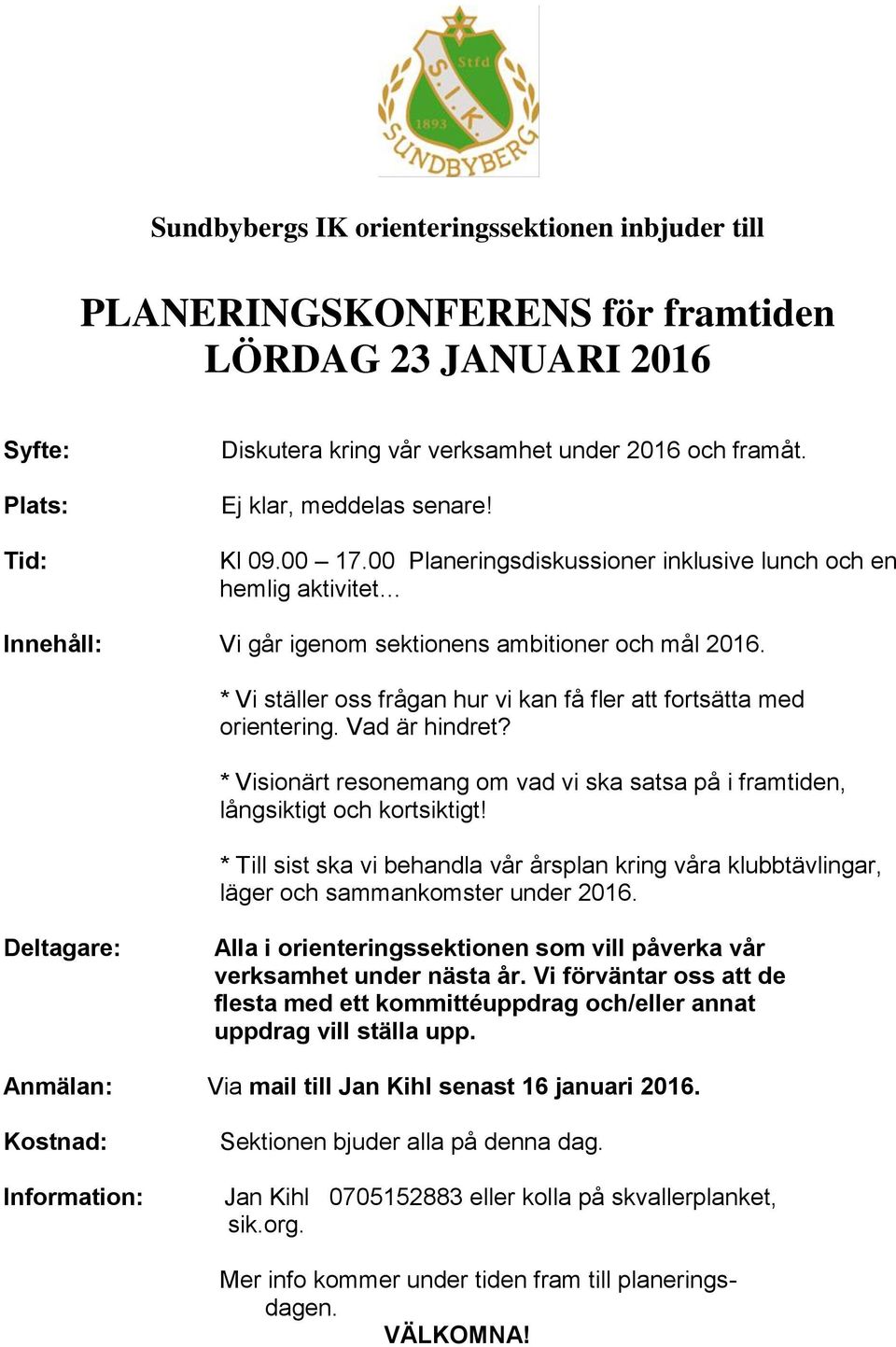 Stfd
S.I.K.
1893
SUNDBYBERG

Sundbybergs IK orienteringssektionen inbjuder till

PLANERINGSKONFERENS för framtiden
LÖRDAG 23 JANUARI 2016

Syfte: Diskutera kring vår verksamhet under 2016 och framåt.

Plats: Ej klar, meddelas senare!

Tid: Kl 09.00 – 17.00 Planeringsdiskussioner inklusive lunch och en hemlig aktivitet…

Innehåll: Vi går igenom sektionens ambitioner och mål 2016.

* Vi ställer oss frågan hur vi kan få fler att fortsätta med orientering. Vad är hindret?

* Visionärt resonemang om vad vi ska satsa på i framtiden, långsiktigt och kortsiktigt!

* Till sist ska vi behandla vår årsplan kring våra klubbtävlingar, läger och sammankomster under 2016.

Deltagare: Alla i orienteringssektionen som vill påverka vår verksamhet under nästa år. Vi förväntar oss att de flesta med ett kommittéuppdrag och/eller annat uppdrag vill ställa upp.

Anmälan: Via mail till Jan Kihl senast 16 januari 2016.

Kostnad: Sektionen bjuder alla på denna dag.

Information: Jan Kihl 0705152883 eller kolla på skvallerplanket, sik.org.

Mer info kommer under tiden fram till planeringsdagen.

VÄLKOMNA!